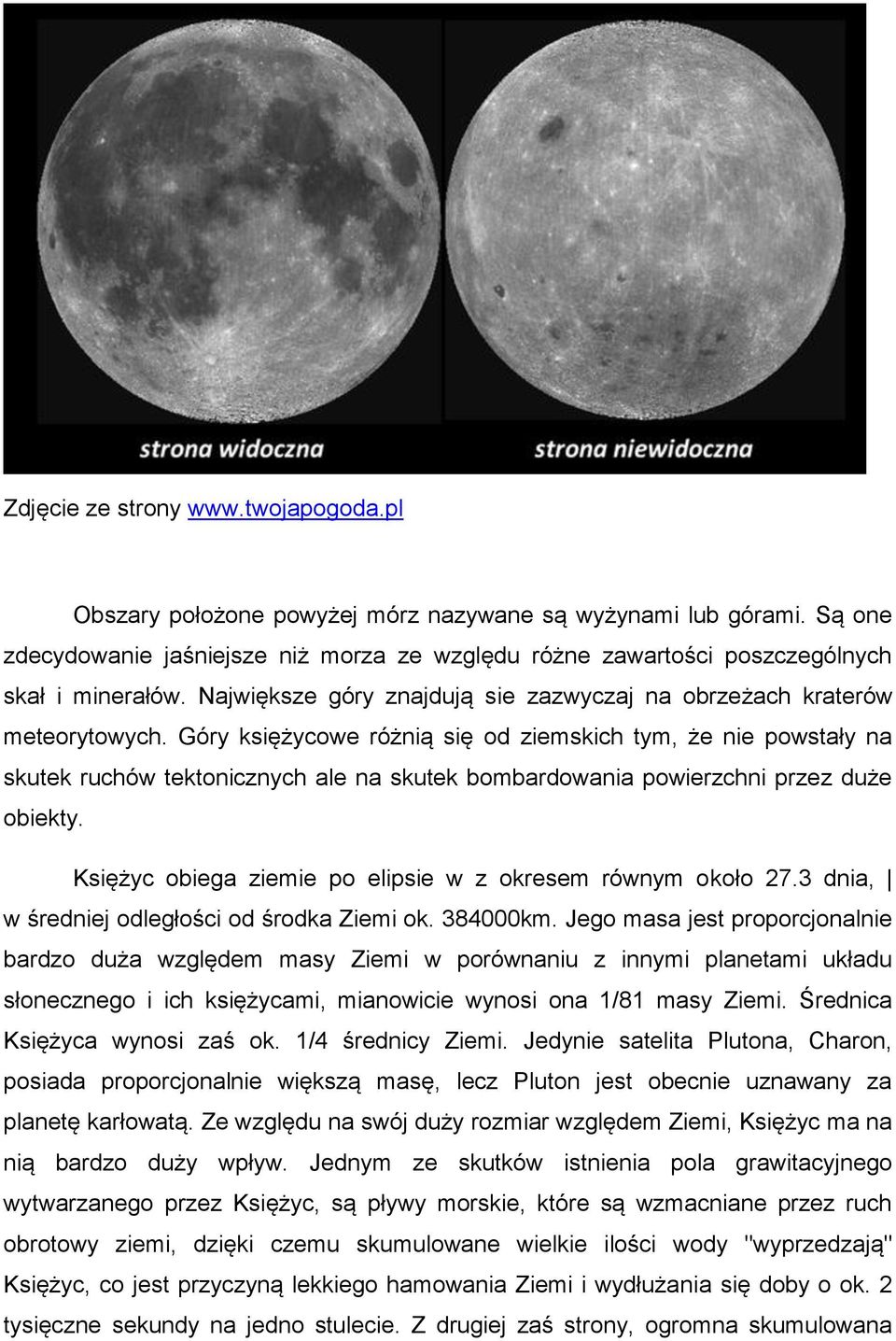 strona widoczna

strona niewidoczna

Zdjęcie ze strony www.twojapogoda.pl

Obszary położone powyżej mórz nazywane są wyżynami lub górami. Są one zdecydowanie jaśniejsze niż morza ze względu różne zawartości poszczególnych skał i minerałów. Największe góry znajdują sie zazwyczaj na obrzeżach kraterów meteorytowych. Góry księżycowe różnią się od ziemskich tym, że nie powstały na skutek ruchów tektonicznych ale na skutek bombardowania powierzchni przez duże obiekty.

Księżyc obiega ziemie po elipsie w z okresem równym około 27.3 dnia, w średniej odległości od środka Ziemi ok. 384000km. Jego masa jest proporcjonalnie bardzo duża względem masy Ziemi w porównaniu z innymi planetami układu słonecznego i ich księżycami, mianowicie wynosi ona 1/81 masy Ziemi. Średnica Księżyca wynosi zaś ok. 1/4 średnicy Ziemi. Jedynie satelita Plutona, Charon, posiada proporcjonalnie większą masę, lecz Pluton jest obecnie uznawany za planetę karłowatą. Ze względu na swój duży rozmiar względem Ziemi, Księżyc ma na nią bardzo duży wpływ. Jednym ze skutków istnienia pola grawitacyjnego wytwarzanego przez Księżyc, są pływy morskie, które są wzmacniane przez ruch obrotowy ziemi, dzięki czemu skumulowane wielkie ilości wody "wyprzedzają" Księżyc, co jest przyczyną lekkiego hamowania Ziemi i wydłużania się doby o ok. 2 tysięczne sekundy na jedno stulecie. Z drugiej zaś strony, ogromna skumulowana